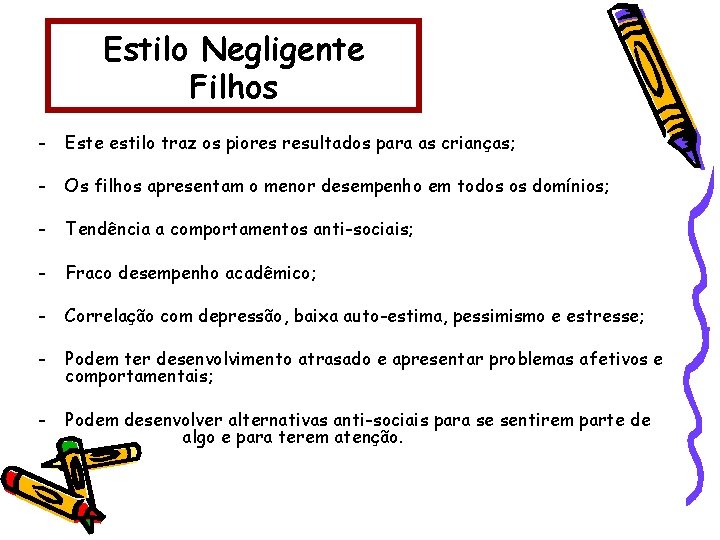 Estilo Negligente
Filhos

- Este estilo traz os piores resultados para as crianças;

- Os filhos apresentam o menor desempenho em todos os domínios;

- Tendência a comportamentos anti-sociais;

- Fraco desempenho acadêmico;

- Correlação com depressão, baixa auto-estima, pessimismo e estresse;

- Podem ter desenvolvimento atrasado e apresentar problemas afetivos e comportamentais;

- Podem desenvolver alternativas anti-sociais para se sentirem parte de algo e para terem atenção.